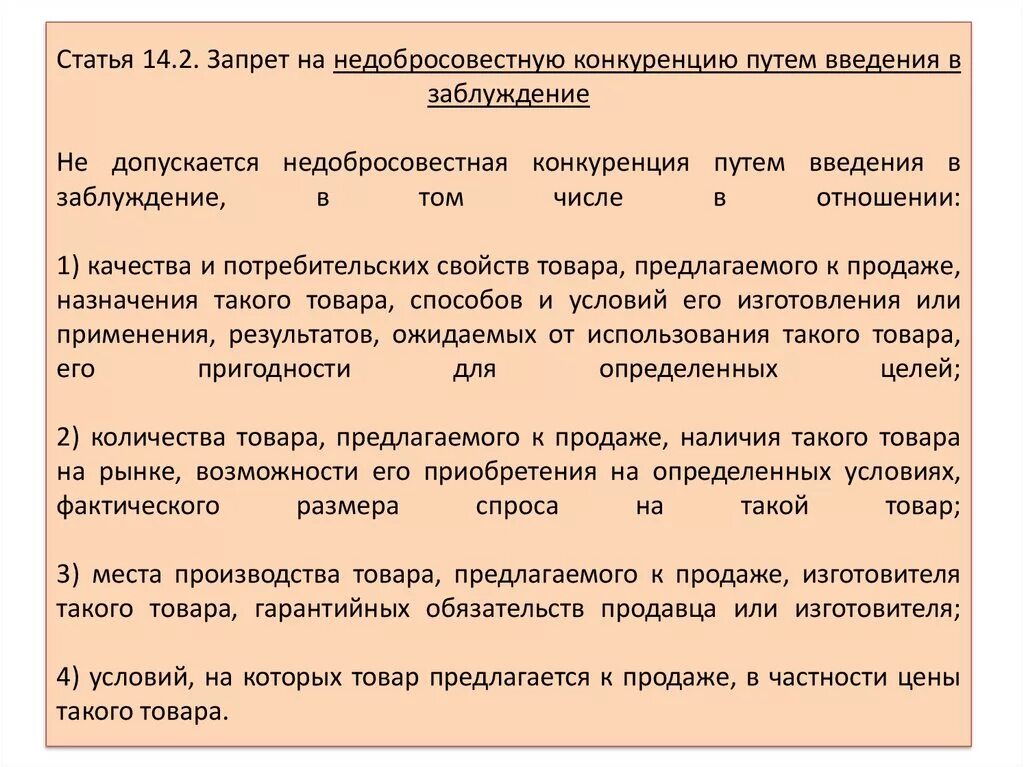 Статья 14.2. Запрет на недобросовестную конкуренцию путем введения в заблуждение

Не допускается недобросовестная конкуренция путем введения в заблуждение, в том числе в отношении:

1) качества и потребительских свойств товара, предлагаемого к продаже, назначения такого товара, способов и условий его изготовления или применения, результатов, ожидаемых от использования такого товара, его пригодности для определенных целей;

2) количества товара, предлагаемого к продаже, наличия такого товара на рынке, возможности его приобретения на определенных условиях, фактического размера спроса на такой товар;

3) места производства товара, предлагаемого к продаже, изготовителя такого товара, гарантийных обязательств продавца или изготовителя;

4) условий, на которых товар предлагается к продаже, в частности цены такого товара.